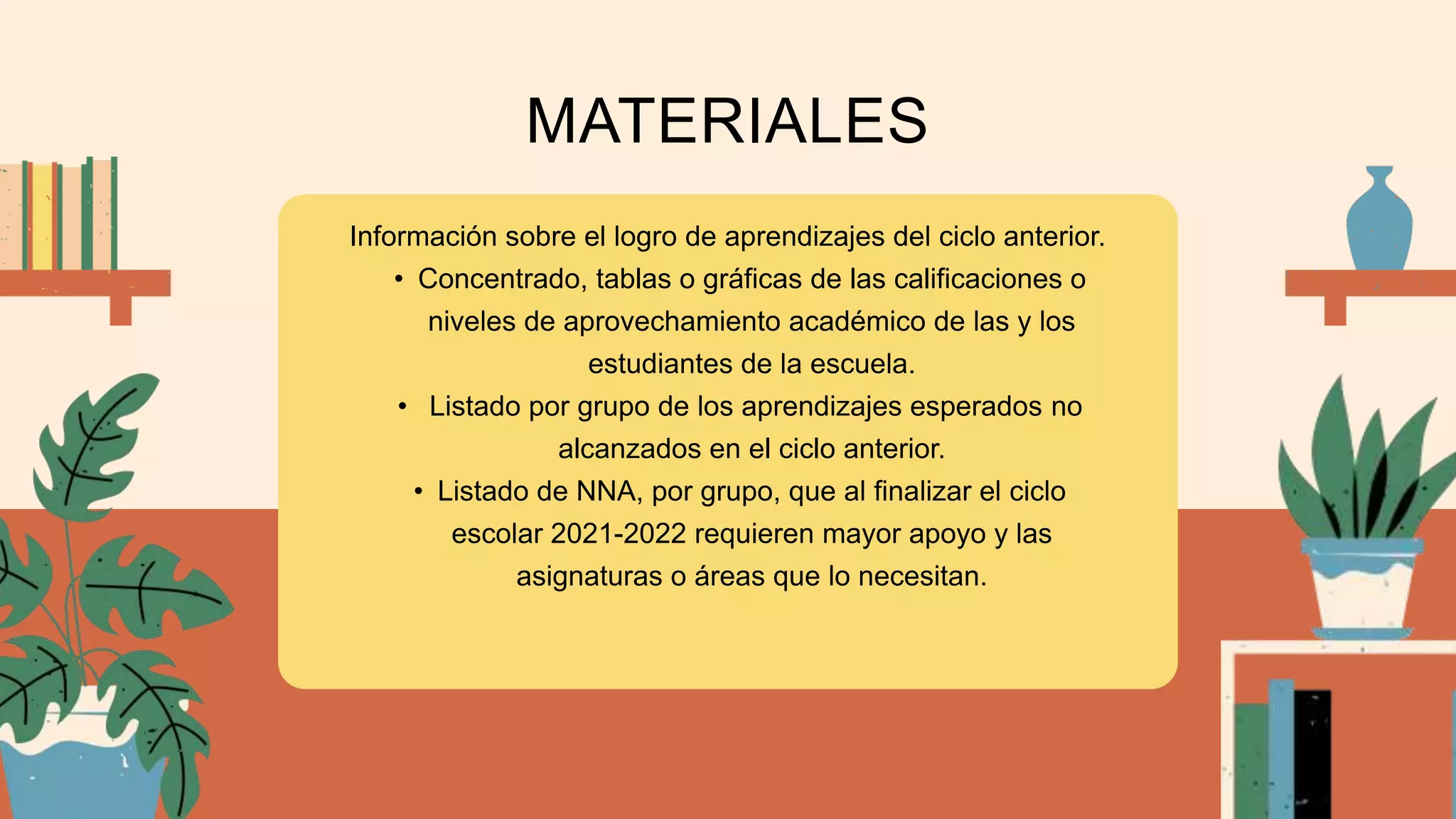 MATERIALES

Información sobre el logro de aprendizajes del ciclo anterior.

• Concentrado, tablas o gráficas de las calificaciones o niveles de aprovechamiento académico de las y los estudiantes de la escuela.

• Listado por grupo de los aprendizajes esperados no alcanzados en el ciclo anterior.

• Listado de NNA, por grupo, que al finalizar el ciclo escolar 2021-2022 requieren mayor apoyo y las asignaturas o áreas que lo necesitan.